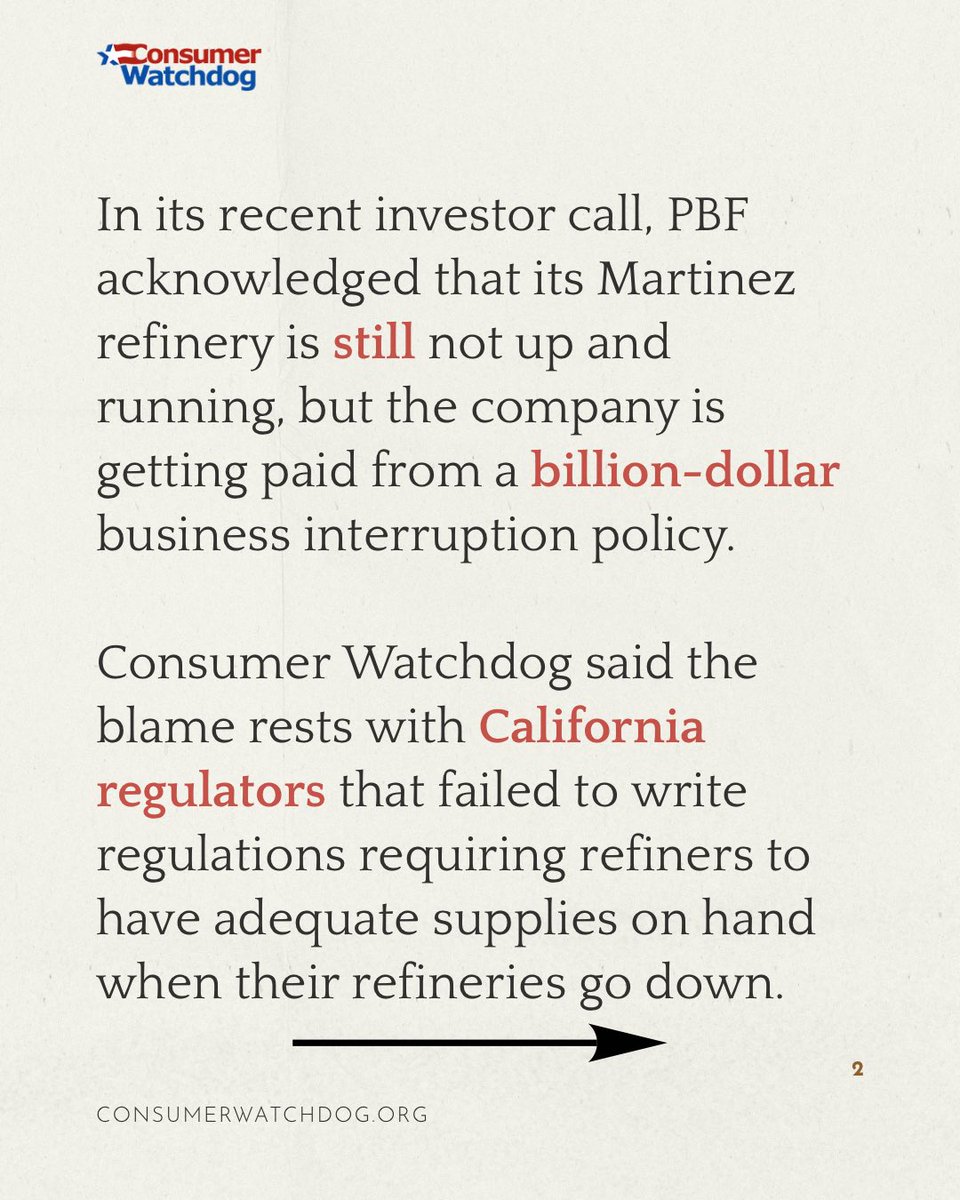 Consumer Watchdog

In its recent investor call, PBF acknowledged that its Martinez refinery is still not up and running, but the company is getting paid from a billion-dollar business interruption policy.

Consumer Watchdog said the blame rests with California regulators that failed to write regulations requiring refiners to have adequate supplies on hand when their refineries go down.

2

CONSUMERWATCHDOG.ORG